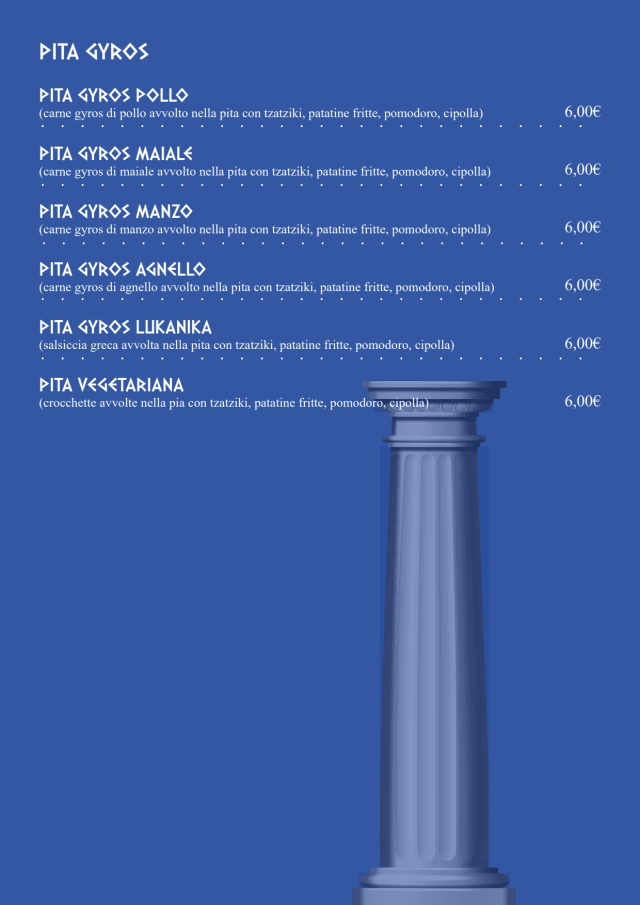 PITA GYROS

PITA GYROS POLLO
(carne gyros di pollo avvolto nella pita con tzatziki, patatine fritte, pomodoro, cipolla) 6,00€

PITA GYROS MAIALE
(carne gyros di maiale avvolto nella pita con tzatziki, patatine fritte, pomodoro, cipolla) 6,00€

PITA GYROS MANZO
(carne gyros di manzo avvolto nella pita con tzatziki, patatine fritte, pomodoro, cipolla) 6,00€

PITA GYROS AGNELLO
(carne gyros di agnello avvolto nella pita con tzatziki, patatine fritte, pomodoro, cipolla) 6,00€

PITA GYROS LUKANIKA
(salsiccia greca avvolta nella pita con tzatziki, patatine fritte, pomodoro, cipolla) 6,00€

PITA VEGETARIANA
(crocchette avvolte nella pia con tzatziki, patatine fritte, pomodoro, cipolla) 6,00€